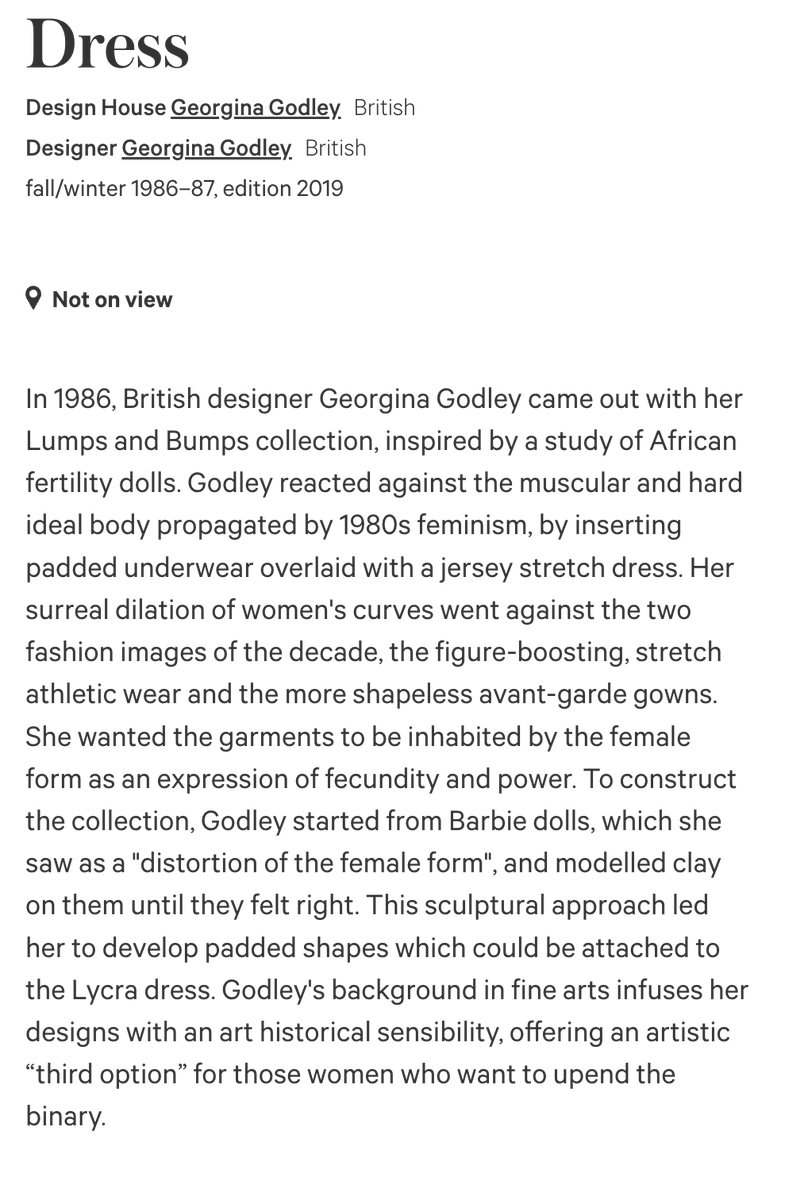 Dress

Design House Georgina Godley British
Designer Georgina Godley British
fall/winter 1986–87, edition 2019

Not on view

In 1986, British designer Georgina Godley came out with her Lumps and Bumps collection, inspired by a study of African fertility dolls. Godley reacted against the muscular and hard ideal body propagated by 1980s feminism, by inserting padded underwear overlaid with a jersey stretch dress. Her surreal dilation of women's curves went against the two fashion images of the decade, the figure-boosting, stretch athletic wear and the more shapeless avant-garde gowns. She wanted the garments to be inhabited by the female form as an expression of fecundity and power. To construct the collection, Godley started from Barbie dolls, which she saw as a "distortion of the female form", and modelled clay on them until they felt right. This sculptural approach led her to develop padded shapes which could be attached to the Lycra dress. Godley's background in fine arts infuses her designs with an art historical sensibility, offering an artistic “third option” for those women who want to upend the binary.